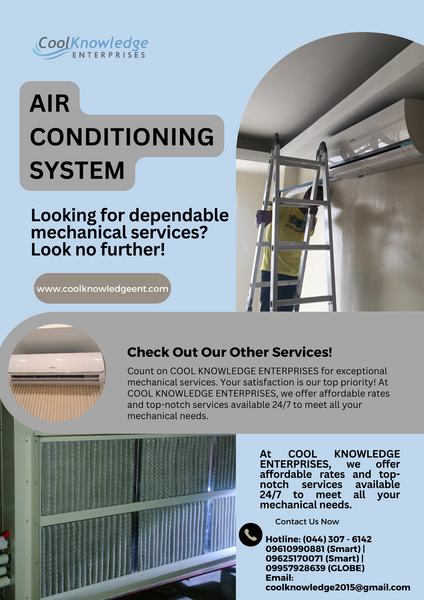 CoolKnowledge
ENTERPRISES

AIR CONDITIONING SYSTEM

Looking for dependable mechanical services? Look no further!

www.coolknowledgeent.com

Check Out Our Other Services!

Count on COOL KNOWLEDGE ENTERPRISES for exceptional mechanical services. Your satisfaction is our top priority! At COOL KNOWLEDGE ENTERPRISES, we offer affordable rates and top-notch services available 24/7 to meet all your mechanical needs.

At COOL KNOWLEDGE ENTERPRISES, we offer affordable rates and top-notch services available 24/7 to meet all your mechanical needs.

Contact Us Now

Hotline: (044) 307 - 6142
09610990881 (Smart) |
09625170071 (Smart) |
09957928639 (GLOBE)
Email:
coolknowledge2015@gmail.com